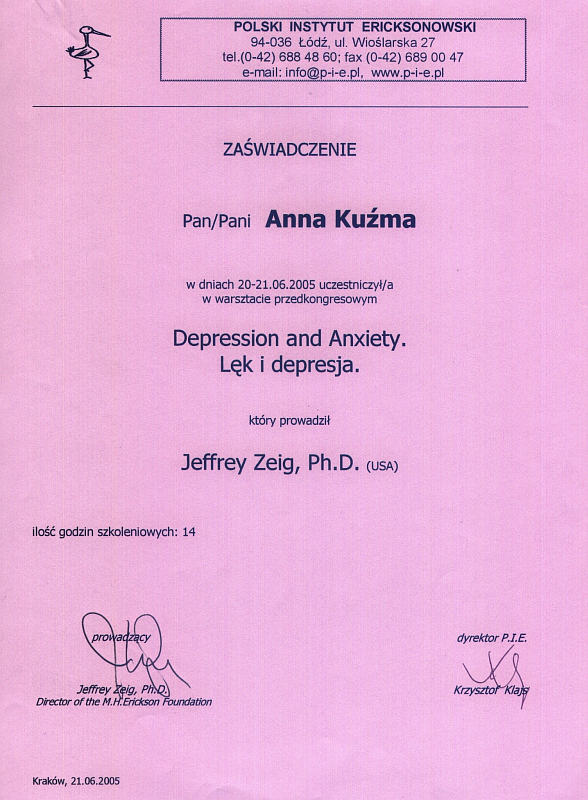 POLSKI INSTYTUT ERICKSONOWSKI
94-036 Łódź, ul. Wioślarska 27
tel.(0-42) 688 48 60; fax (0-42) 689 00 47
e-mail: info@p-i-e.pl, www.p-i-e.pl

ZAŚWIADCZENIE

Pan/Pani Anna Kuźma

w dniach 20-21.06.2005 uczestniczył/a w warsztacie przedkongresowym

Depression and Anxiety.
Lęk i depresja.

który prowadził

Jeffrey Zeig, Ph.D. (USA)

ilość godzin szkoleniowych: 14

prowadzący
Jeffrey Zeig, Ph.D.
Director of the M.H.Erickson Foundation

dyrektor P.I.E.
Krzysztof Klajs

Kraków, 21.06.2005